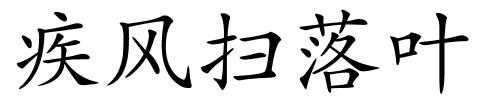 疾风扫落叶